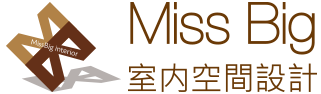 MissBig Interior

Miss Big

室內空間設計